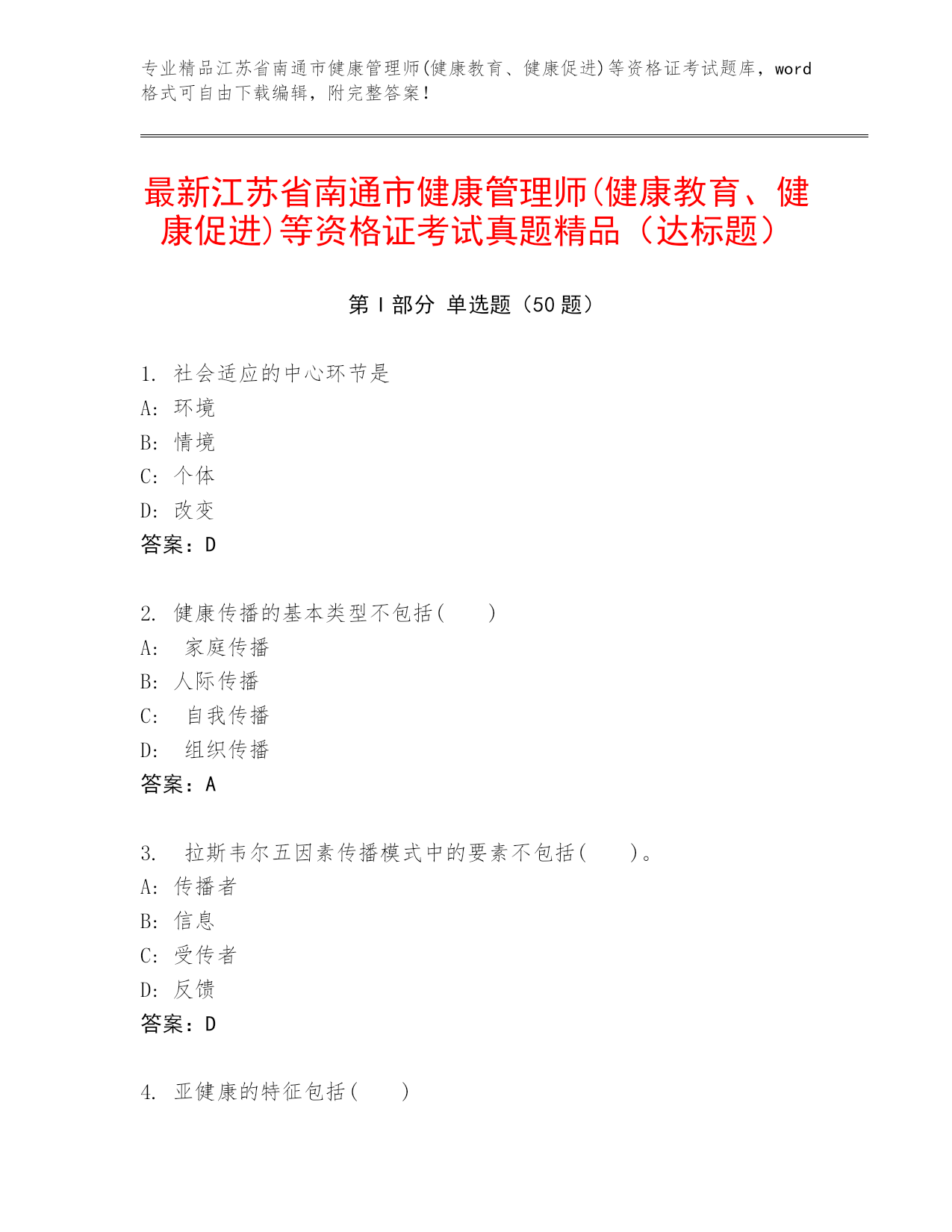 专业精品江苏省南通市健康管理师(健康教育、健康促进)等资格证考试题库，word格式可自由下载编辑，附完整答案！

最新江苏省南通市健康管理师(健康教育、健康促进)等资格证考试真题精品（达标题）

第Ⅰ部分 单选题（50题）

1. 社会适应的中心环节是
A: 环境
B: 情境
C: 个体
D: 改变
答案：D

2. 健康传播的基本类型不包括(　　)
A: 家庭传播
B: 人际传播
C: 自我传播
D: 组织传播
答案：A

3. 拉斯韦尔五因素传播模式中的要素不包括(　　)。
A: 传播者
B: 信息
C: 受传者
D: 反馈
答案：D

4. 亚健康的特征包括(　　)